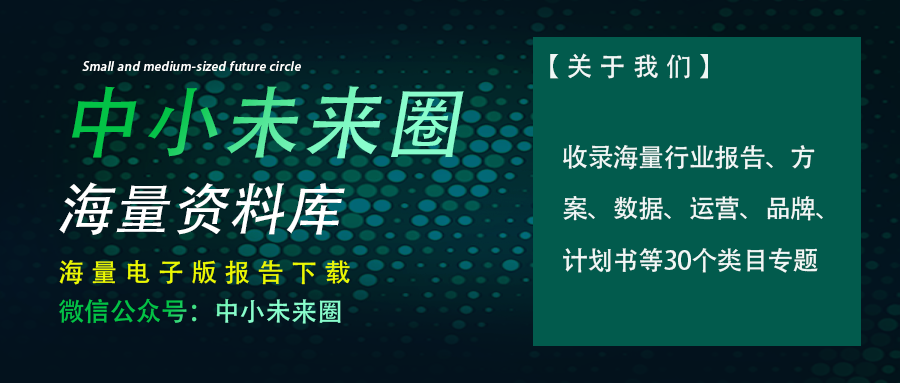 Small and medium-sized future circle

中小未来圈

海量资料库

海量电子版报告下载

微信公众号：中小未来圈

【关于我们】

收录海量行业报告、方案、数据、运营、品牌、计划书等30个类目专题